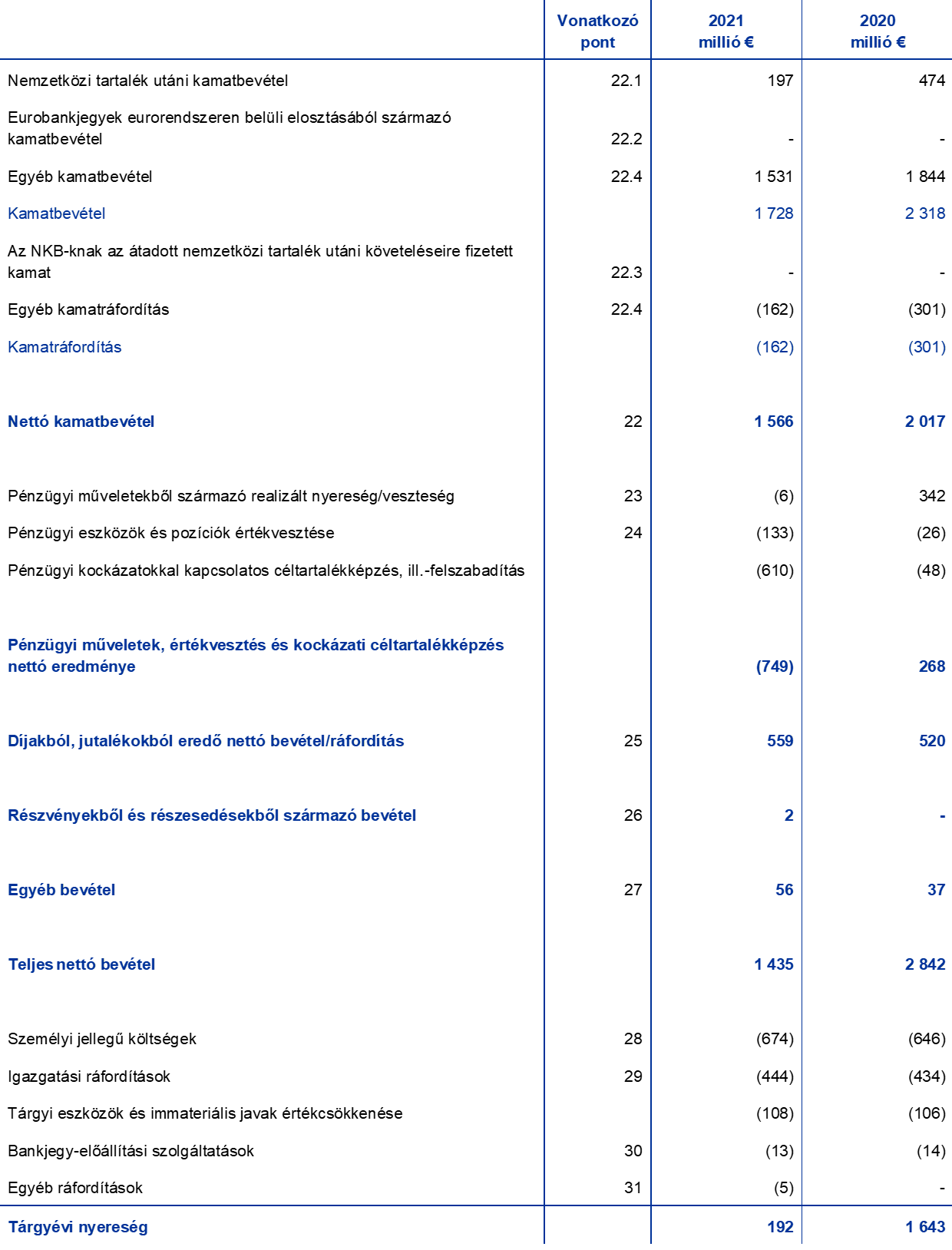 | | Vonatkozó pont | 2021 millió € | 2020 millió € |
|---|---|---|---|
| Nemzetközi tartalék utáni kamatbevétel | 22.1 | 197 | 474 |
| Eurobankjegyek eurorendszeren belüli elosztásából származó kamatbevétel | 22.2 | - | - |
| Egyéb kamatbevétel | 22.4 | 1 531 | 1 844 |
| Kamatbevétel | | 1 728 | 2 318 |
| Az NKB-knak az átadott nemzetközi tartalék utáni követeléseire fizetett kamat | 22.3 | - | - |
| Egyéb kamatráfordítás | 22.4 | (162) | (301) |
| Kamatráfordítás | | (162) | (301) |
| Nettó kamatbevétel | 22 | 1 566 | 2 017 |
| Pénzügyi műveletekből származó realizált nyereség/veszteség | 23 | (6) | 342 |
| Pénzügyi eszközök és pozíciók értékvesztése | 24 | (133) | (26) |
| Pénzügyi kockázatokkal kapcsolatos céltartalékképzés, ill.-felszabadítás | | (610) | (48) |
| Pénzügyi műveletek, értékvesztés és kockázati céltartalékképzés nettó eredménye | | (749) | 268 |
| Díjakból, jutalékokból eredő nettó bevétel/ráfordítás | 25 | 559 | 520 |
| Részvényekből és részesedésekből származó bevétel | 26 | 2 | - |
| Egyéb bevétel | 27 | 56 | 37 |
| Teljes nettó bevétel | | 1 435 | 2 842 |
| Személyi jellegű költségek | 28 | (674) | (646) |
| Igazgatási ráfordítások | 29 | (444) | (434) |
| Tárgyi eszközök és immateriális javak értékcsökkenése | | (108) | (106) |
| Bankjegy-előállítási szolgáltatások | 30 | (13) | (14) |
| Egyéb ráfordítások | 31 | (5) | - |
| Tárgyévi nyereség | | 192 | 1 643 |